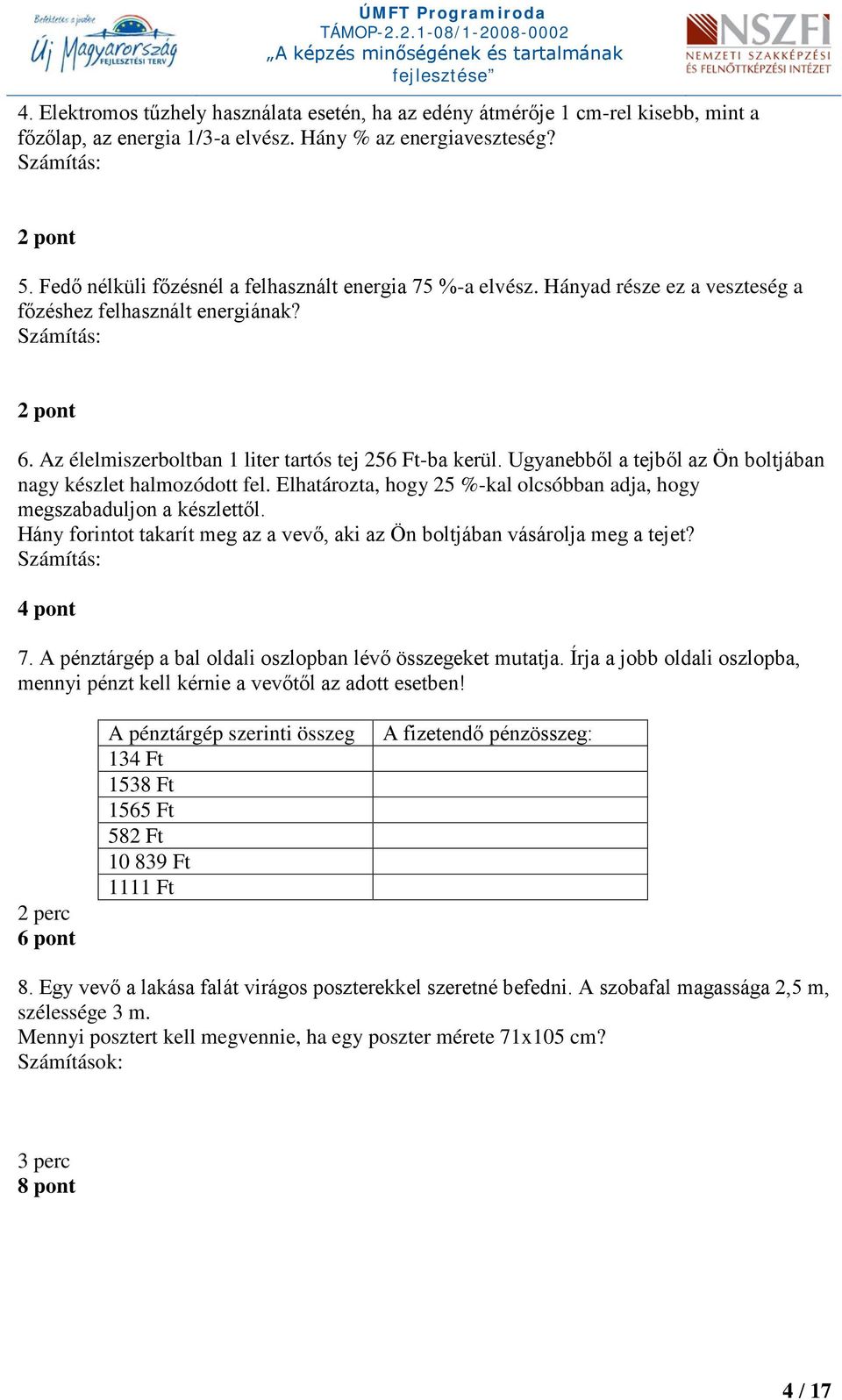 Befektetés a jövőbe
Új Magyarország FEJLESZTÉSI TERV

ÚMFT Programiroda
TÁMOP-2.2.1-08/1-2008-0002
„A képzés minőségének és tartalmának fejlesztése”

NSZFI
NEMZETI SZAKKÉPZÉSI ÉS FELNŐTTKÉPZÉSI INTÉZET

4. Elektromos tűzhely használata esetén, ha az edény átmérője 1 cm-rel kisebb, mint a főzőlap, az energia 1/3-a elvész. Hány % az energiaveszteség?
Számítás:

2 pont

5. Fedő nélküli főzésnél a felhasznált energia 75 %-a elvész. Hányad része ez a veszteség a főzéshez felhasznált energiának?
Számítás:

2 pont

6. Az élelmiszerboltban 1 liter tartós tej 256 Ft-ba kerül. Ugyanebből a tejből az Ön boltjában nagy készlet halmozódott fel. Elhatározta, hogy 25 %-kal olcsóbban adja, hogy megszabaduljon a készlettől.
Hány forintot takarít meg az a vevő, aki az Ön boltjában vásárolja meg a tejet?
Számítás:

4 pont

7. A pénztárgép a bal oldali oszlopban lévő összegeket mutatja. Írja a jobb oldali oszlopba, mennyi pénzt kell kérnie a vevőtől az adott esetben!

| A pénztárgép szerinti összeg | A fizetendő pénzösszeg: |
|---|---|
| 134 Ft | |
| 1538 Ft | |
| 1565 Ft | |
| 582 Ft | |
| 10 839 Ft | |
| 1111 Ft | |

2 perc
6 pont

8. Egy vevő a lakása falát virágos poszterekkel szeretné befedni. A szobafal magassága 2,5 m, szélessége 3 m.
Mennyi posztert kell megvennie, ha egy poszter mérete 71x105 cm?
Számítások:

3 perc
8 pont

4 / 17